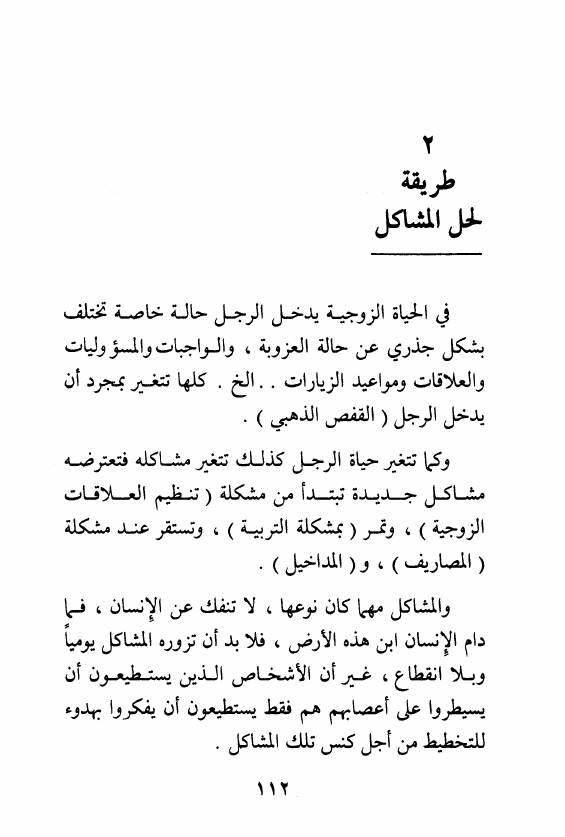 ٢
طريقة
لحل المشاكل

في الحياة الزوجية يدخل الرجل حالة خاصة تختلف بشكل جذري عن حالة العزوبة ، والواجبات والمسؤوليات والعلاقات ومواعيد الزيارات . . الخ . كلها تتغير بمجرد أن يدخل الرجل ( القفص الذهبي ) .

وكما تتغير حياة الرجل كذلك تتغير مشاكله فتعترضه مشاكل جديدة تبتدأ من مشكلة ( تنظيم العلاقات الزوجية ) ، وتمر ( بمشكلة التربية ) ، وتستقر عند مشكلة ( المصاريف ) ، و ( المداخيل ) .

والمشاكل مهما كان نوعها ، لا تنفك عن الإنسان ، فما دام الإنسان ابن هذه الأرض ، فلا بد أن تزوره المشاكل يومياً وبلا انقطاع ، غير أن الأشخاص الذين يستطيعون أن يسيطروا على أعصابهم هم فقط يستطيعون أن يفكروا بهدوء للتخطيط من أجل كنس تلك المشاكل .

١١٢